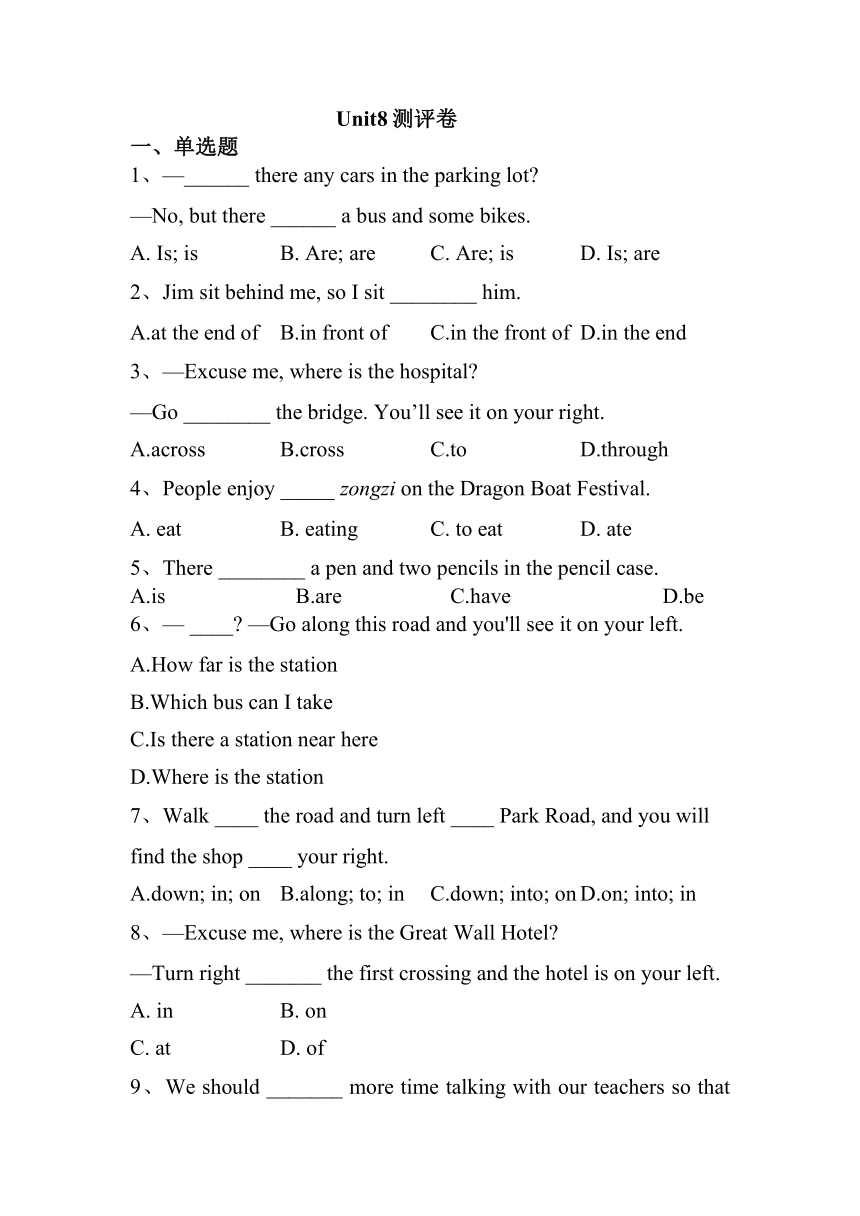 Unit8 测评卷

一、单选题

1、—______ there any cars in the parking lot?

—No, but there ______ a bus and some bikes.

A. Is; is B. Are; are C. Are; is D. Is; are

2、Jim sit behind me, so I sit ________ him.

A.at the end of B.in front of C.in the front of D.in the end

3、—Excuse me, where is the hospital?

—Go ________ the bridge. You’ll see it on your right.

A.across B.cross C.to D.through

4、People enjoy _____ zongzi on the Dragon Boat Festival.

A. eat B. eating C. to eat D. ate

5、There ________ a pen and two pencils in the pencil case.

A.is B.are C.have D.be

6、— ____? —Go along this road and you'll see it on your left.

A.How far is the station

B.Which bus can I take

C.Is there a station near here

D.Where is the station

7、Walk ____ the road and turn left ____ Park Road, and you will find the shop ____ your right.

A.down; in; on B.along; to; in C.down; into; on D.on; into; in

8、—Excuse me, where is the Great Wall Hotel?

—Turn right _______ the first crossing and the hotel is on your left.

A. in B. on

C. at D. of

9、We should _______ more time talking with our teachers so that